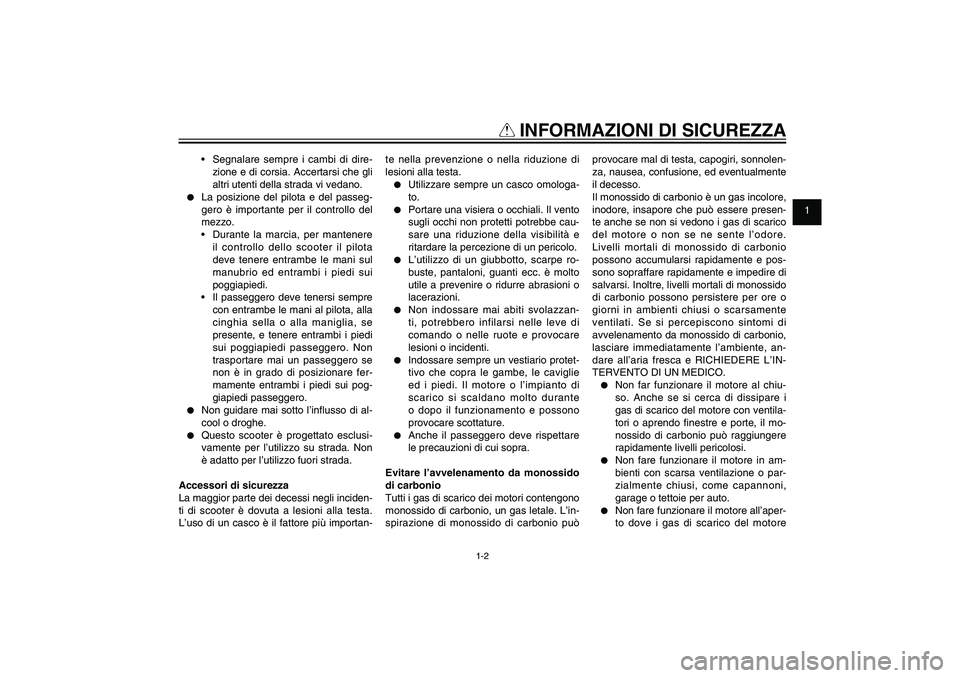 INFORMAZIONI DI SICUREZZA

1

• Segnalare sempre i cambi di direzione e di corsia. Accertarsi che gli altri utenti della strada vi vedano.
● La posizione del pilota e del passeggero è importante per il controllo del mezzo.
• Durante la marcia, per mantenere il controllo dello scooter il pilota deve tenere entrambe le mani sul manubrio ed entrambi i piedi sui poggiapiedi.
• Il passeggero deve tenersi sempre con entrambe le mani al pilota, alla cinghia sella o alla maniglia, se presente, e tenere entrambi i piedi sui poggiapiedi passeggero. Non trasportare mai un passeggero se non è in grado di posizionare fermamente entrambi i piedi sui poggiapiedi passeggero.
● Non guidare mai sotto l'influsso di alcool o droghe.
● Questo scooter è progettato esclusivamente per l'utilizzo su strada. Non è adatto per l'utilizzo fuori strada.

Accessori di sicurezza
La maggior parte dei decessi negli incidenti di scooter è dovuta a lesioni alla testa. L'uso di un casco è il fattore più importante nella prevenzione o nella riduzione di lesioni alla testa.
● Utilizzare sempre un casco omologato.
● Portare una visiera o occhiali. Il vento sugli occhi non protetti potrebbe causare una riduzione della visibilità e ritardare la percezione di un pericolo.
● L'utilizzo di un giubbotto, scarpe robuste, pantaloni, guanti ecc. è molto utile a prevenire o ridurre abrasioni o lacerazioni.
● Non indossare mai abiti svolazzanti, potrebbero infilarsi nelle leve di comando o nelle ruote e provocare lesioni o incidenti.
● Indossare sempre un vestiario protettivo che copra le gambe, le caviglie ed i piedi. Il motore o l'impianto di scarico si scaldano molto durante o dopo il funzionamento e possono provocare scottature.
● Anche il passeggero deve rispettare le precauzioni di cui sopra.

Evitare l'avvelenamento da monossido di carbonio
Tutti i gas di scarico dei motori contengono monossido di carbonio, un gas letale. L'inspirazione di monossido di carbonio può provocare mal di testa, capogiri, sonnolenza, nausea, confusione, ed eventualmente il decesso.
Il monossido di carbonio è un gas incolore, inodore, insapore che può essere presente anche se non si vedono i gas di scarico del motore o non se ne sente l'odore. Livelli mortali di monossido di carbonio possono accumularsi rapidamente e possono sopraffare rapidamente e impedire di salvarsi. Inoltre, livelli mortali di monossido di carbonio possono persistere per ore o giorni in ambienti chiusi o scarsamente ventilati. Se si percepiscono sintomi di avvelenamento da monossido di carbonio, lasciare immediatamente l'ambiente, andare all'aria fresca e RICHIEDERE L'INTERVENTO DI UN MEDICO.
● Non far funzionare il motore al chiuso. Anche se si cerca di dissipare i gas di scarico del motore con ventilatori o aprendo finestre e porte, il monossido di carbonio può raggiungere rapidamente livelli pericolosi.
● Non fare funzionare il motore in ambienti con scarsa ventilazione o parzialmente chiusi, come capannoni, garage o tettoie per auto.
● Non fare funzionare il motore all'aperto dove i gas di scarico del motore

1-2

carmanualsonline.info